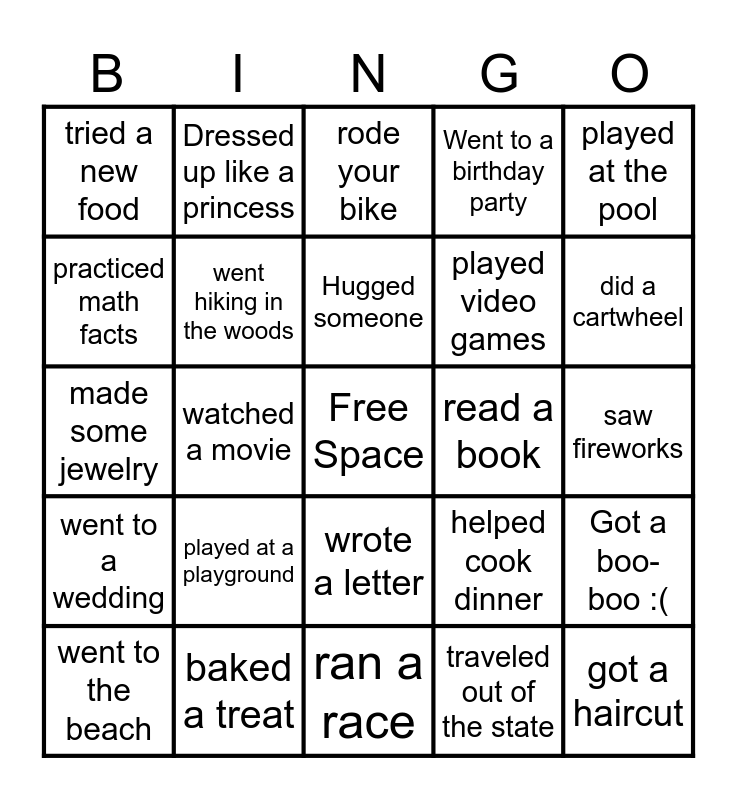 | B | I | N | G | O |
|---|---|---|---|---|
| tried a new food | Dressed up like a princess | rode your bike | Went to a birthday party | played at the pool |
| practiced math facts | went hiking in the woods | Hugged someone | played video games | did a cartwheel |
| made some jewelry | watched a movie | Free Space | read a book | saw fireworks |
| went to a wedding | played at a playground | wrote a letter | helped cook dinner | Got a boo-boo :( |
| went to the beach | baked a treat | ran a race | traveled out of the state | got a haircut |